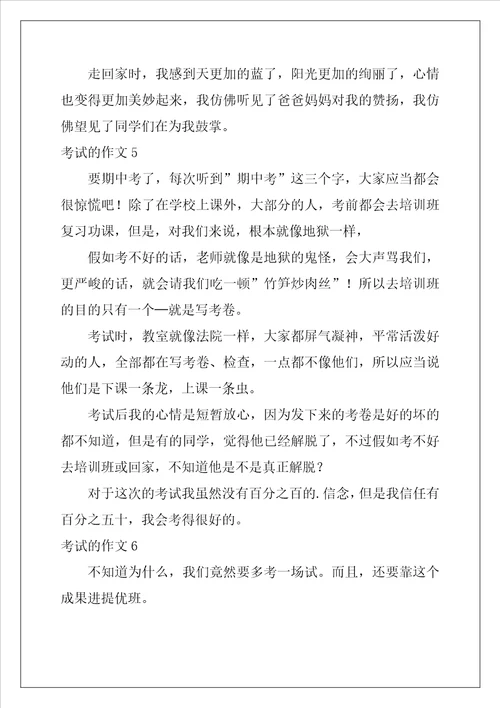 走回家时，我感到天更加的蓝了，阳光更加的绚丽了，心情也变得更加美妙起来，我仿佛听见了爸爸妈妈对我的赞扬，我仿佛望见了同学们在为我鼓掌。

考试的作文 5

要期中考了，每次听到”期中考”这三个字，大家应当都会很惊慌吧！除了在学校上课外，大部分的人，考前都会去培训班复习功课，但是，对我们来说，根本就像地狱一样，

假如考不好的话，老师就像是地狱的鬼怪，会大声骂我们，更严峻的话，就会请我们吃一顿”竹笋炒肉丝”！所以去培训班的目的只有一个—就是写考卷。

考试时，教室就像法院一样，大家都屏气凝神，平常活泼好动的人，全部都在写考卷、检查，一点都不像他们，所以应当说他们是下课一条龙，上课一条虫。

考试后我的心情是短暂放心，因为发下来的考卷是好的坏的都不知道，但是有的同学，觉得他已经解脱了，不过假如考不好去培训班或回家，不知道他是不是真正解脱？

对于这次的考试我虽然没有百分之百的.信念，但是我信任有百分之五十，我会考得很好的。

考试的作文 6

不知道为什么，我们竟然要多考一场试。而且，还要靠这个成果进提优班。